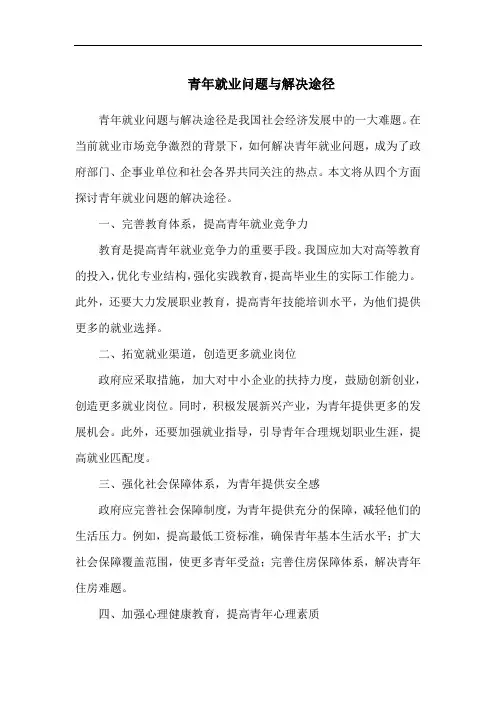 青年就业问题与解决途径

青年就业问题与解决途径是我国社会经济发展中的一大难题。在当前就业市场竞争激烈的背景下，如何解决青年就业问题，成为了政府部门、企事业单位和社会各界共同关注的热点。本文将从四个方面探讨青年就业问题的解决途径。

一、完善教育体系，提高青年就业竞争力

教育是提高青年就业竞争力的重要手段。我国应加大对高等教育的投入，优化专业结构，强化实践教育，提高毕业生的实际工作能力。此外，还要大力发展职业教育，提高青年技能培训水平，为他们提供更多的就业选择。

二、拓宽就业渠道，创造更多就业岗位

政府应采取措施，加大对中小企业的扶持力度，鼓励创新创业，创造更多就业岗位。同时，积极发展新兴产业，为青年提供更多的发展机会。此外，还要加强就业指导，引导青年合理规划职业生涯，提高就业匹配度。

三、强化社会保障体系，为青年提供安全感

政府应完善社会保障制度，为青年提供充分的保障，减轻他们的生活压力。例如，提高最低工资标准，确保青年基本生活水平；扩大社会保障覆盖范围，使更多青年受益；完善住房保障体系，解决青年住房难题。

四、加强心理健康教育，提高青年心理素质